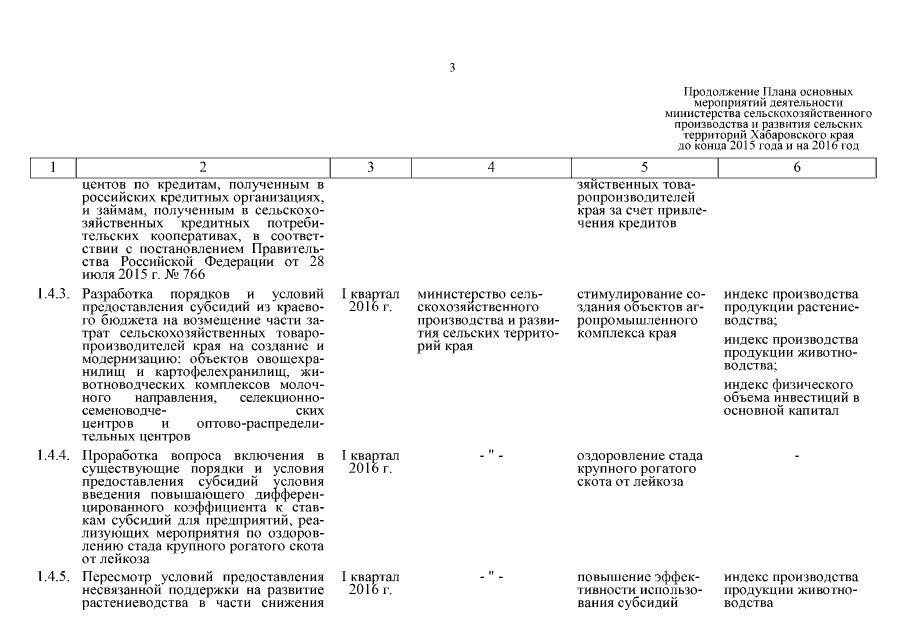 3

Продолжение Плана основных мероприятий деятельности министерства сельскохозяйственного производства и развития сельских территорий Хабаровского края до конца 2015 года и на 2016 год

| 1 | 2 | 3 | 4 | 5 | 6 |
|---|---|---|---|---|---|
| | центов по кредитам, полученным в российских кредитных организациях, и займам, полученным в сельскохозяйственных кредитных потребительских кооперативах, в соответствии с постановлением Правительства Российской Федерации от 28 июля 2015 г. № 766 | | | зяйственных товаропроизводителей края за счет привлечения кредитов | |
| 1.4.3. | Разработка порядков и условий предоставления субсидий из краевого бюджета на возмещение части затрат сельскохозяйственных товаропроизводителей края на создание и модернизацию: объектов овощехранилищ и картофелехранилищ, животноводческих комплексов молочного направления, селекционно-семеноводческих центров и оптово-распределительных центров | I квартал 2016 г. | министерство сельскохозяйственного производства и развития сельских территорий края | стимулирование создания объектов агропромышленного комплекса края | индекс производства продукции растениеводства; индекс производства продукции животноводства; индекс физического объема инвестиций в основной капитал |
| 1.4.4. | Проработка вопроса включения в существующие порядки и условия предоставления субсидий условия введения повышающего дифференцированного коэффициента к ставкам субсидий для предприятий, реализующих мероприятия по оздоровлению стада крупного рогатого скота от лейкоза | I квартал 2016 г. | - " - | оздоровление стада крупного рогатого скота от лейкоза | - |
| 1.4.5. | Пересмотр условий предоставления несвязанной поддержки на развитие растениеводства в части снижения | I квартал 2016 г. | - " - | повышение эффективности использования субсидий | индекс производства продукции животноводства |